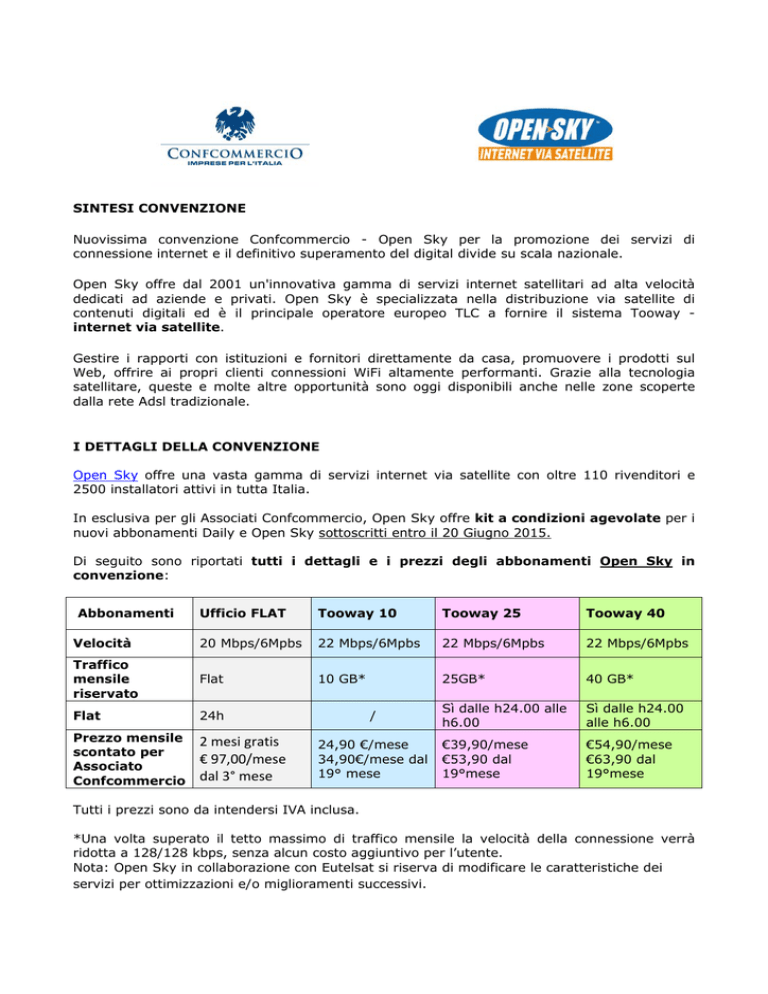 CONFCOMMERCIO
IMPRESE PER L'ITALIA

OPEN SKY
INTERNET VIA SATELLITE

SINTESI CONVENZIONE

Nuovissima convenzione Confcommercio - Open Sky per la promozione dei servizi di connessione internet e il definitivo superamento del digital divide su scala nazionale.

Open Sky offre dal 2001 un'innovativa gamma di servizi internet satellitari ad alta velocità dedicati ad aziende e privati. Open Sky è specializzata nella distribuzione via satellite di contenuti digitali ed è il principale operatore europeo TLC a fornire il sistema Tooway - internet via satellite.

Gestire i rapporti con istituzioni e fornitori direttamente da casa, promuovere i prodotti sul Web, offrire ai propri clienti connessioni WiFi altamente performanti. Grazie alla tecnologia satellitare, queste e molte altre opportunità sono oggi disponibili anche nelle zone scoperte dalla rete Adsl tradizionale.

I DETTAGLI DELLA CONVENZIONE

Open Sky offre una vasta gamma di servizi internet via satellite con oltre 110 rivenditori e 2500 installatori attivi in tutta Italia.

In esclusiva per gli Associati Confcommercio, Open Sky offre kit a condizioni agevolate per i nuovi abbonamenti Daily e Open Sky sottoscritti entro il 20 Giugno 2015.

Di seguito sono riportati tutti i dettagli e i prezzi degli abbonamenti Open Sky in convenzione:

| Abbonamenti | Ufficio FLAT | Tooway 10 | Tooway 25 | Tooway 40 |
|---|---|---|---|---|
| Velocità | 20 Mbps/6Mpbs | 22 Mbps/6Mpbs | 22 Mbps/6Mpbs | 22 Mbps/6Mpbs |
| Traffico mensile riservato | Flat | 10 GB* | 25GB* | 40 GB* |
| Flat | 24h | / | Sì dalle h24.00 alle h6.00 | Sì dalle h24.00 alle h6.00 |
| Prezzo mensile scontato per Associato Confcommercio | 2 mesi gratis € 97,00/mese dal 3° mese | 24,90 €/mese 34,90€/mese dal 19° mese | €39,90/mese €53,90 dal 19°mese | €54,90/mese €63,90 dal 19°mese |

Tutti i prezzi sono da intendersi IVA inclusa.

*Una volta superato il tetto massimo di traffico mensile la velocità della connessione verrà ridotta a 128/128 kbps, senza alcun costo aggiuntivo per l'utente.
Nota: Open Sky in collaborazione con Eutelsat si riserva di modificare le caratteristiche dei servizi per ottimizzazioni e/o miglioramenti successivi.